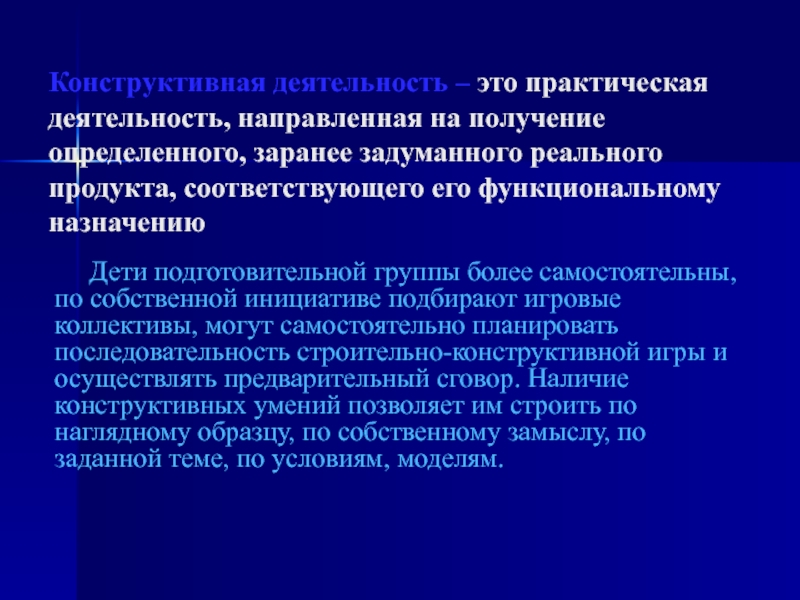 Конструктивная деятельность – это практическая деятельность, направленная на получение определенного, заранее задуманного реального продукта, соответствующего его функциональному назначению

Дети подготовительной группы более самостоятельны, по собственной инициативе подбирают игровые коллективы, могут самостоятельно планировать последовательность строительно-конструктивной игры и осуществлять предварительный сговор. Наличие конструктивных умений позволяет им строить по наглядному образцу, по собственному замыслу, по заданной теме, по условиям, моделям.